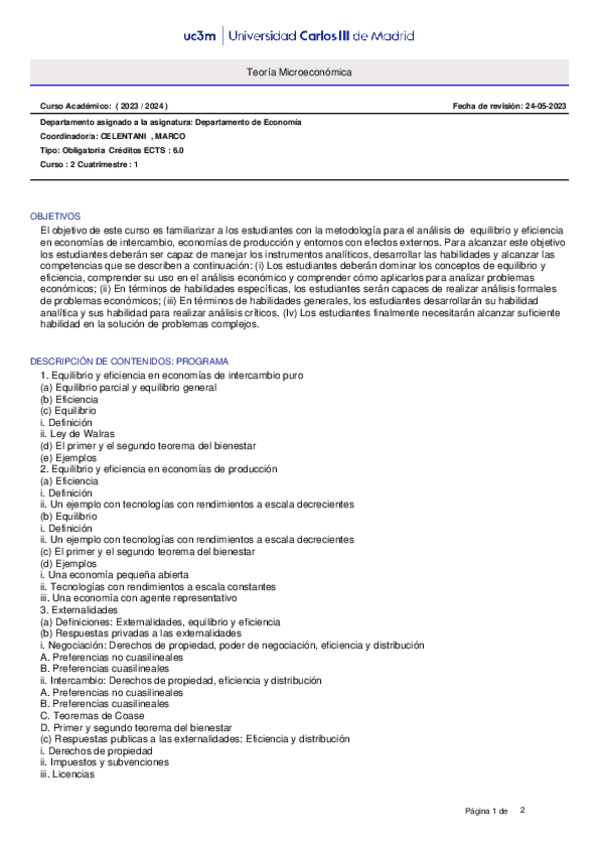 uc3m | Universidad Carlos III de Madrid

Teoría Microeconómica

Curso Académico: ( 2023 / 2024 )

Fecha de revisión: 24-05-2023

Departamento asignado a la asignatura: Departamento de Economía
Coordinador/a: CELENTANI , MARCO
Tipo: Obligatoria Créditos ECTS : 6.0
Curso : 2 Cuatrimestre : 1

OBJETIVOS
El objetivo de este curso es familiarizar a los estudiantes con la metodología para el análisis de equilibrio y eficiencia en economías de intercambio, economías de producción y entornos con efectos externos. Para alcanzar este objetivo los estudiantes deberán ser capaz de manejar los instrumentos analíticos, desarrollar las habilidades y alcanzar las competencias que se describen a continuación: (i) Los estudiantes deberán dominar los conceptos de equilibrio y eficiencia, comprender su uso en el análisis económico y comprender cómo aplicarlos para analizar problemas económicos; (ii) En términos de habilidades específicas, los estudiantes serán capaces de realizar análisis formales de problemas económicos; (iii) En términos de habilidades generales, los estudiantes desarrollarán su habilidad analítica y sus habilidad para realizar análisis críticos. (Iv) Los estudiantes finalmente necesitarán alcanzar suficiente habilidad en la solución de problemas complejos.

DESCRIPCIÓN DE CONTENIDOS: PROGRAMA
1. Equilibrio y eficiencia en economías de intercambio puro
(a) Equilibrio parcial y equilibrio general
(b) Eficiencia
(c) Equilibrio
i. Definición
ii. Ley de Walras
(d) El primer y el segundo teorema del bienestar
(e) Ejemplos
2. Equilibrio y eficiencia en economías de producción
(a) Eficiencia
i. Definición
ii. Un ejemplo con tecnologías con rendimientos a escala decrecientes
(b) Equilibrio
i. Definición
ii. Un ejemplo con tecnologías con rendimientos a escala decrecientes
(c) El primer y el segundo teorema del bienestar
(d) Ejemplos
i. Una economía pequeña abierta
ii. Tecnologías con rendimientos a escala constantes
iii. Una economía con agente representativo
3. Externalidades
(a) Definiciones: Externalidades, equilibrio y eficiencia
(b) Respuestas privadas a las externalidades
i. Negociación: Derechos de propiedad, poder de negociación, eficiencia y distribución
A. Preferencias no cuasilineales
B. Preferencias cuasilineales
ii. Intercambio: Derechos de propiedad, eficiencia y distribución
A. Preferencias no cuasilineales
B. Preferencias cuasilineales
C. Teoremas de Coase
D. Primer y segundo teorema del bienestar
(c) Respuestas publicas a las externalidades: Eficiencia y distribución
i. Derechos de propiedad
ii. Impuestos y subvenciones
iii. Licencias

Página 1 de 2